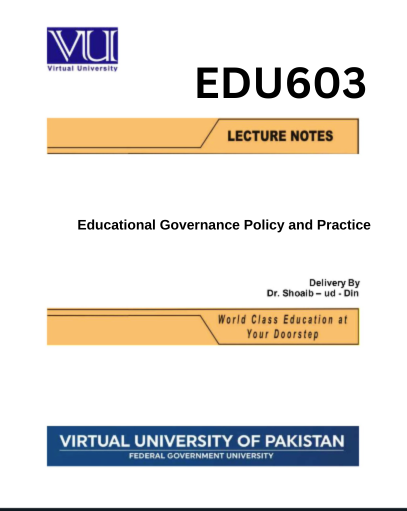 VU
Virtual University

EDU603

LECTURE NOTES

Educational Governance Policy and Practice

Delivery By
Dr. Shoaib – ud - Din

World Class Education at Your Doorstep

VIRTUAL UNIVERSITY OF PAKISTAN
FEDERAL GOVERNMENT UNIVERSITY